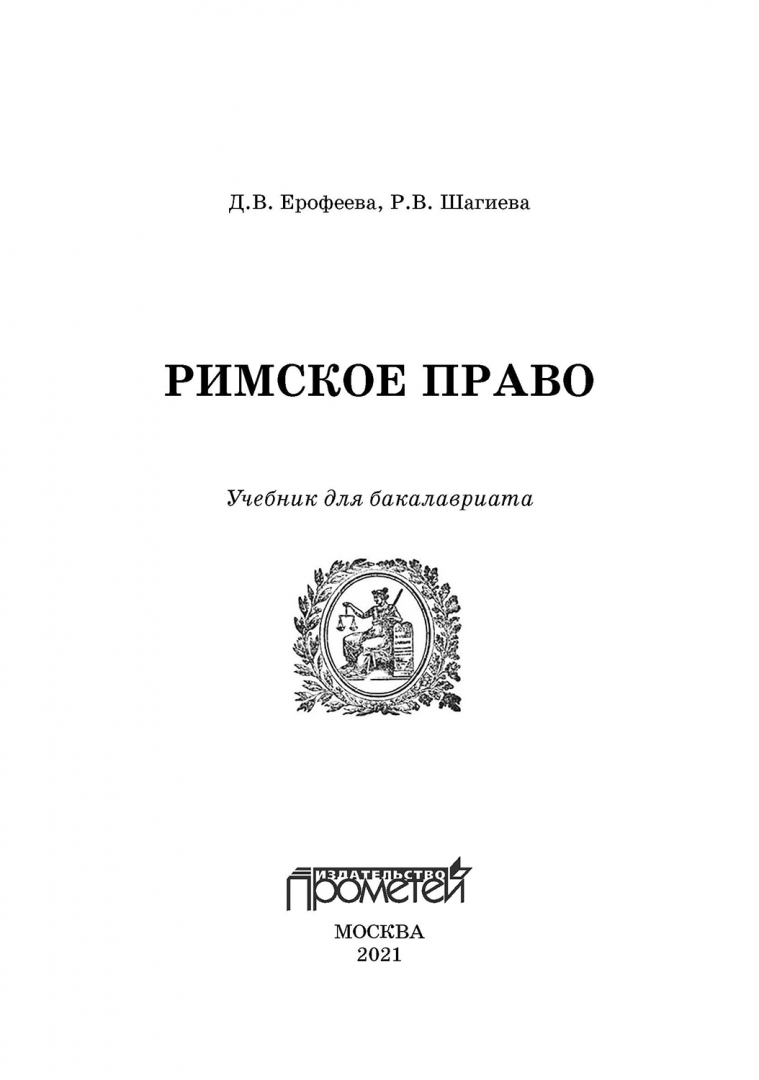 Д.В. Ерофеева, Р.В. Шагиева

РИМСКОЕ ПРАВО

Учебник для бакалавриата

ИЗДАТЕЛЬСТВО
ПРОМЕТЕЙ

МОСКВА
2021